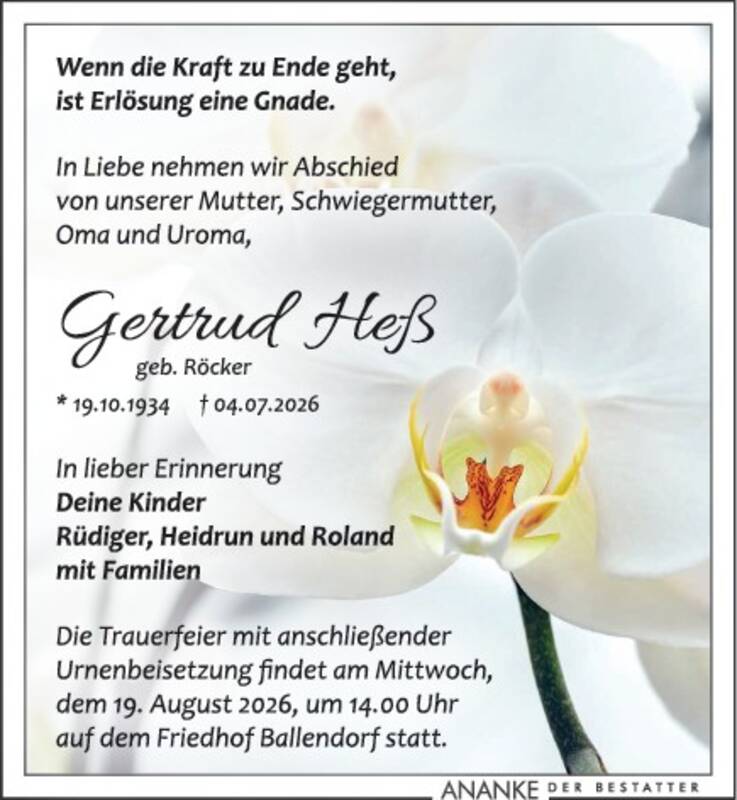 Wenn die Kraft zu Ende geht, ist Erlösung eine Gnade.

In Liebe nehmen wir Abschied von unserer Mutter, Schwiegermutter, Oma und Uroma,

Gertrud Heß
geb. Röcker

* 19.10.1934 † 04.07.2026

In lieber Erinnerung
Deine Kinder
Rüdiger, Heidrun und Roland
mit Familien

Die Trauerfeier mit anschließender Urnenbeisetzung findet am Mittwoch, dem 19. August 2026, um 14.00 Uhr auf dem Friedhof Ballendorf statt.

ANANKE DER BESTATTER